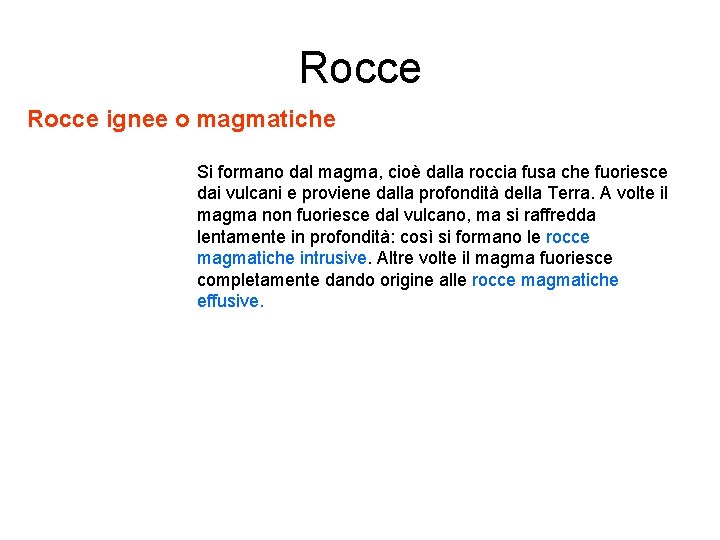 Rocce

Rocce ignee o magmatiche

Si formano dal magma, cioè dalla roccia fusa che fuoriesce dai vulcani e proviene dalla profondità della Terra. A volte il magma non fuoriesce dal vulcano, ma si raffredda lentamente in profondità: così si formano le rocce magmatiche intrusive. Altre volte il magma fuoriesce completamente dando origine alle rocce magmatiche effusive.